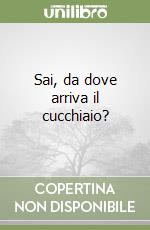 unilibro

Sai, da dove arriva il cucchiaio?

COPERTINA NON DISPONIBILE